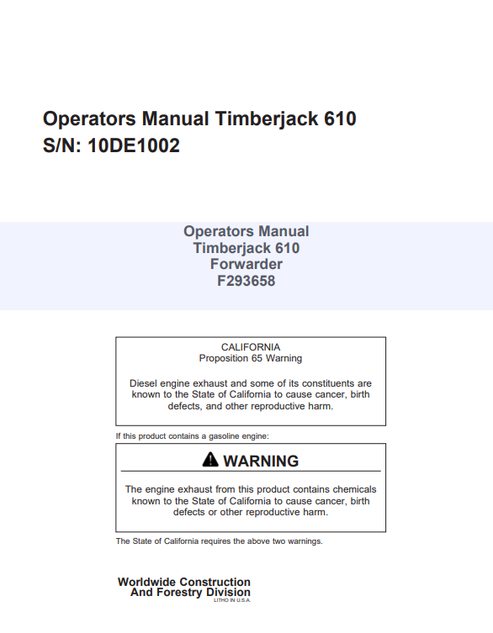 Operators Manual Timberjack 610
S/N: 10DE1002

Operators Manual
Timberjack 610
Forwarder
F293658

CALIFORNIA
Proposition 65 Warning

Diesel engine exhaust and some of its constituents are known to the State of California to cause cancer, birth defects, and other reproductive harm.

If this product contains a gasoline engine:

WARNING

The engine exhaust from this product contains chemicals known to the State of California to cause cancer, birth defects or other reproductive harm.

The State of California requires the above two warnings.

Worldwide Construction
And Forestry Division
LITHO IN U.S.A.